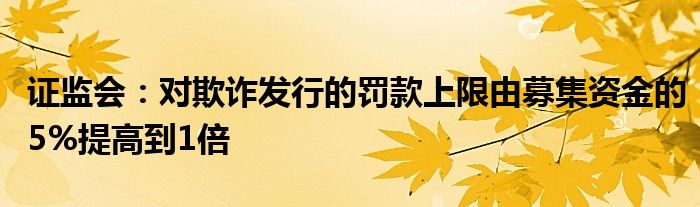 证监会：对欺诈发行的罚款上限由募集资金的5%提高到1倍